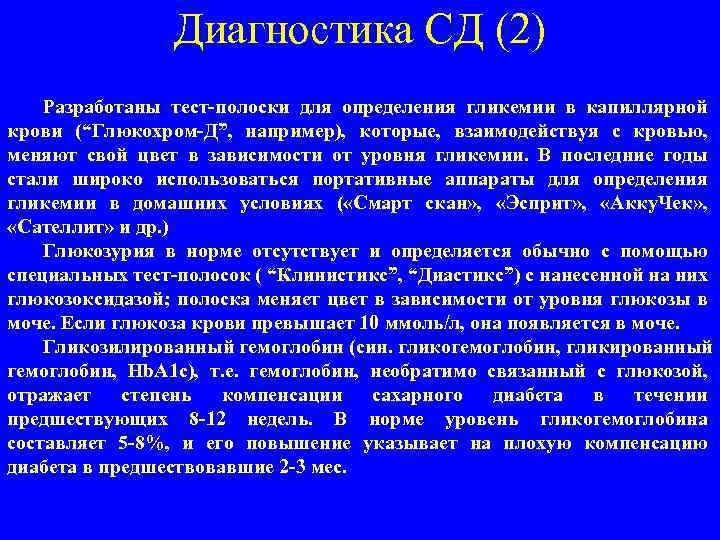 Диагностика СД (2)

Разработаны тест-полоски для определения гликемии в капиллярной крови (“Глюкохром-Д”, например), которые, взаимодействуя с кровью, меняют свой цвет в зависимости от уровня гликемии. В последние годы стали широко использоваться портативные аппараты для определения гликемии в домашних условиях («Смарт скан», «Эсприт», «АккуЧек», «Сателлит» и др.)

Глюкозурия в норме отсутствует и определяется обычно с помощью специальных тест-полосок ( “Клинистикс”, “Диастикс”) с нанесенной на них глюкозоксидазой; полоска меняет цвет в зависимости от уровня глюкозы в моче. Если глюкоза крови превышает 10 ммоль/л, она появляется в моче.

Гликозилированный гемоглобин (син. гликогемоглобин, гликированный гемоглобин, HbA1c), т.е. гемоглобин, необратимо связанный с глюкозой, отражает степень компенсации сахарного диабета в течении предшествующих 8-12 недель. В норме уровень гликогемоглобина составляет 5-8%, и его повышение указывает на плохую компенсацию диабета в предшествовавшие 2-3 мес.